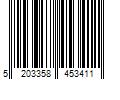 5 203358 453411